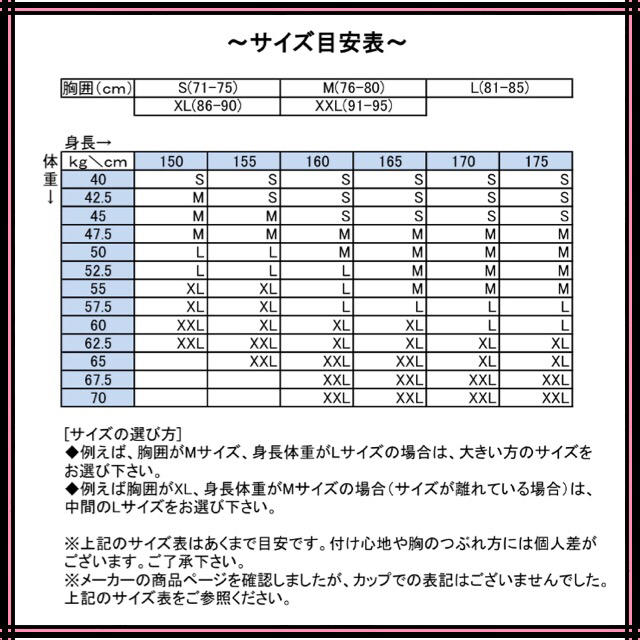 ~サイズ目安表~

| 胸囲(cm) | S(71-75) | M(76-80) | L(81-85) |
|---|---|---|---|
| | XL(86-90) | XXL(91-95) | |

身長→
体重↓

| kg＼cm | 150 | 155 | 160 | 165 | 170 | 175 |
|---|---|---|---|---|---|---|
| 40 | S | S | S | S | S | S |
| 42.5 | M | S | S | S | S | S |
| 45 | M | M | S | S | S | S |
| 47.5 | M | M | M | M | M | M |
| 50 | L | L | M | M | M | M |
| 52.5 | L | L | L | M | M | M |
| 55 | XL | XL | L | M | M | M |
| 57.5 | XL | XL | L | L | L | L |
| 60 | XXL | XL | XL | XL | L | L |
| 62.5 | XXL | XXL | XL | XL | XL | XL |
| 65 | | XXL | XXL | XXL | XL | XL |
| 67.5 | | | XXL | XXL | XXL | XXL |
| 70 | | | XXL | XXL | XXL | XXL |

[サイズの選び方]
◆例えば、胸囲がMサイズ、身長体重がLサイズの場合は、大きい方のサイズをお選び下さい。
◆例えば胸囲がXL、身長体重がMサイズの場合(サイズが離れている場合)は、中間のLサイズをお選び下さい。

※上記のサイズ表はあくまで目安です。付け心地や胸のつぶれ方には個人差がございます。ご了承下さい。
※メーカーの商品ページを確認しましたが、カップでの表記はございませんでした。上記のサイズ表をご参照ください。